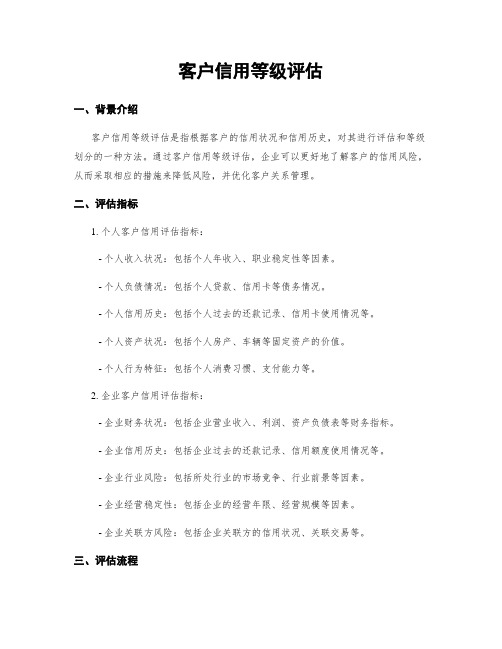 客户信用等级评估

一、背景介绍

客户信用等级评估是指根据客户的信用状况和信用历史，对其进行评估和等级划分的一种方法。通过客户信用等级评估，企业可以更好地了解客户的信用风险，从而采取相应的措施来降低风险，并优化客户关系管理。

二、评估指标

1. 个人客户信用评估指标：

- 个人收入状况：包括个人年收入、职业稳定性等因素。

- 个人负债情况：包括个人贷款、信用卡等债务情况。

- 个人信用历史：包括个人过去的还款记录、信用卡使用情况等。

- 个人资产状况：包括个人房产、车辆等固定资产的价值。

- 个人行为特征：包括个人消费习惯、支付能力等。

2. 企业客户信用评估指标：

- 企业财务状况：包括企业营业收入、利润、资产负债表等财务指标。

- 企业信用历史：包括企业过去的还款记录、信用额度使用情况等。

- 企业行业风险：包括所处行业的市场竞争、行业前景等因素。

- 企业经营稳定性：包括企业的经营年限、经营规模等因素。

- 企业关联方风险：包括企业关联方的信用状况、关联交易等。

三、评估流程